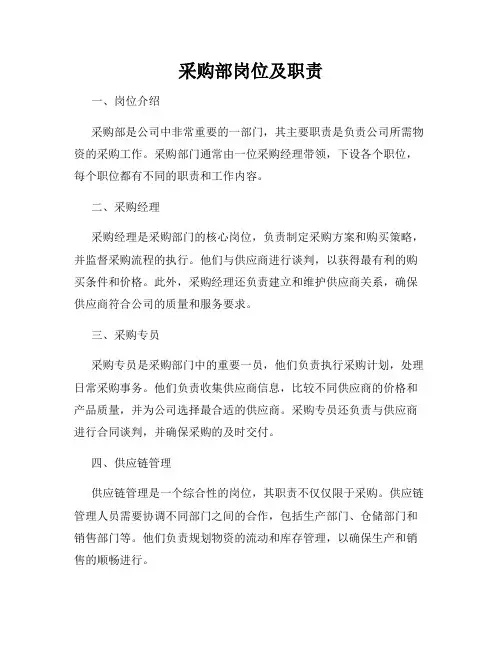 采购部岗位及职责

一、岗位介绍

采购部是公司中非常重要的一部门，其主要职责是负责公司所需物资的采购工作。采购部门通常由一位采购经理带领，下设各个职位，每个职位都有不同的职责和工作内容。

二、采购经理

采购经理是采购部门的核心岗位，负责制定采购方案和购买策略，并监督采购流程的执行。他们与供应商进行谈判，以获得最有利的购买条件和价格。此外，采购经理还负责建立和维护供应商关系，确保供应商符合公司的质量和服务要求。

三、采购专员

采购专员是采购部门中的重要一员，他们负责执行采购计划，处理日常采购事务。他们负责收集供应商信息，比较不同供应商的价格和产品质量，并为公司选择最合适的供应商。采购专员还负责与供应商进行合同谈判，并确保采购的及时交付。

四、供应链管理

供应链管理是一个综合性的岗位，其职责不仅仅限于采购。供应链管理人员需要协调不同部门之间的合作，包括生产部门、仓储部门和销售部门等。他们负责规划物资的流动和库存管理，以确保生产和销售的顺畅进行。